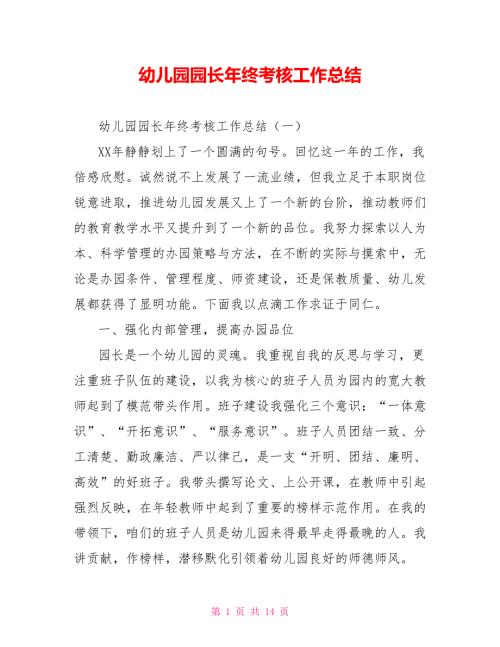 幼儿园园长年终考核工作总结

幼儿园园长年终考核工作总结（一）

XX年静静划上了一个圆满的句号。回忆这一年的工作，我倍感欣慰。诚然说不上发展了一流业绩，但我立足于本职岗位锐意进取，推进幼儿园发展又上了一个新的台阶，推动教师们的教育教学水平又提升到了一个新的品位。我努力探索以人为本、科学管理的办园策略与方法，在不断的实际与摸索中，无论是办园条件、管理程度、师资建设，还是保教质量、幼儿发展都获得了显明功能。下面我以点滴工作求证于同仁。

一、强化内部管理，提高办园品位

园长是一个幼儿园的灵魂。我重视自我的反思与学习，更注重班子队伍的建设，以我为核心的班子人员为园内的宽大教师起到了模范带头作用。班子建设我强化三个意识：“一体意识”、“开拓意识”、“服务意识”。班子人员团结一致、分工清楚、勤政廉洁、严以律己，是一支“开明、团结、廉明、高效”的好班子。我带头撰写论文、上公开课，在教师中引起强烈反映，在年轻教师中起到了重要的榜样示范作用。在我的带领下，咱们的班子人员是幼儿园来得最早走得最晚的人。我讲贡献，作榜样，潜移默化引领着幼儿园良好的师德师风。

第 1 页 共 14 页